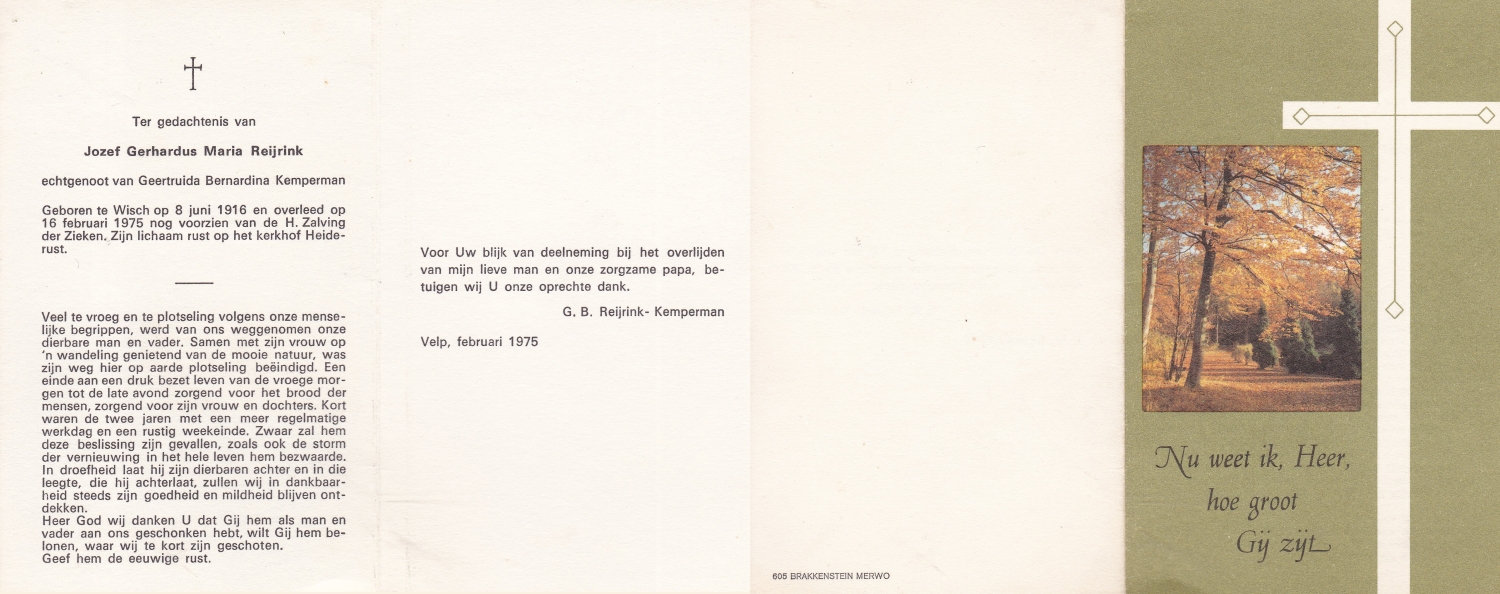 †

Ter gedachtenis van

Jozef Gerhardus Maria Reijrink

echtgenoot van Geertruida Bernardina Kemperman

Geboren te Wisch op 8 juni 1916 en overleed op 16 februari 1975 nog voorzien van de H. Zalving der Zieken. Zijn lichaam rust op het kerkhof Heiderust.

Veel te vroeg en te plotseling volgens onze menselijke begrippen, werd van ons weggenomen onze dierbare man en vader. Samen met zijn vrouw op 'n wandeling genietend van de mooie natuur, was zijn weg hier op aarde plotseling beëindigd. Een einde aan een druk bezet leven van de vroege morgen tot de late avond zorgend voor het brood der mensen, zorgend voor zijn vrouw en dochters. Kort waren de twee jaren met een meer regelmatige werkdag en een rustig weekeinde. Zwaar zal hem deze beslissing zijn gevallen, zoals ook de storm der vernieuwing in het hele leven hem bezwaarde. In droefheid laat hij zijn dierbaren achter en in die leegte, die hij achterlaat, zullen wij in dankbaarheid steeds zijn goedheid en mildheid blijven ontdekken.
Heer God wij danken U dat Gij hem als man en vader aan ons geschonken hebt, wilt Gij hem belonen, waar wij te kort zijn geschoten.
Geef hem de eeuwige rust.

Voor Uw blijk van deelneming bij het overlijden van mijn lieve man en onze zorgzame papa, betuigen wij U onze oprechte dank.

G. B. Reijrink- Kemperman

Velp, februari 1975

605 BRAKKENSTEIN MERWO

Nu weet ik, Heer, hoe groot Gij zijt